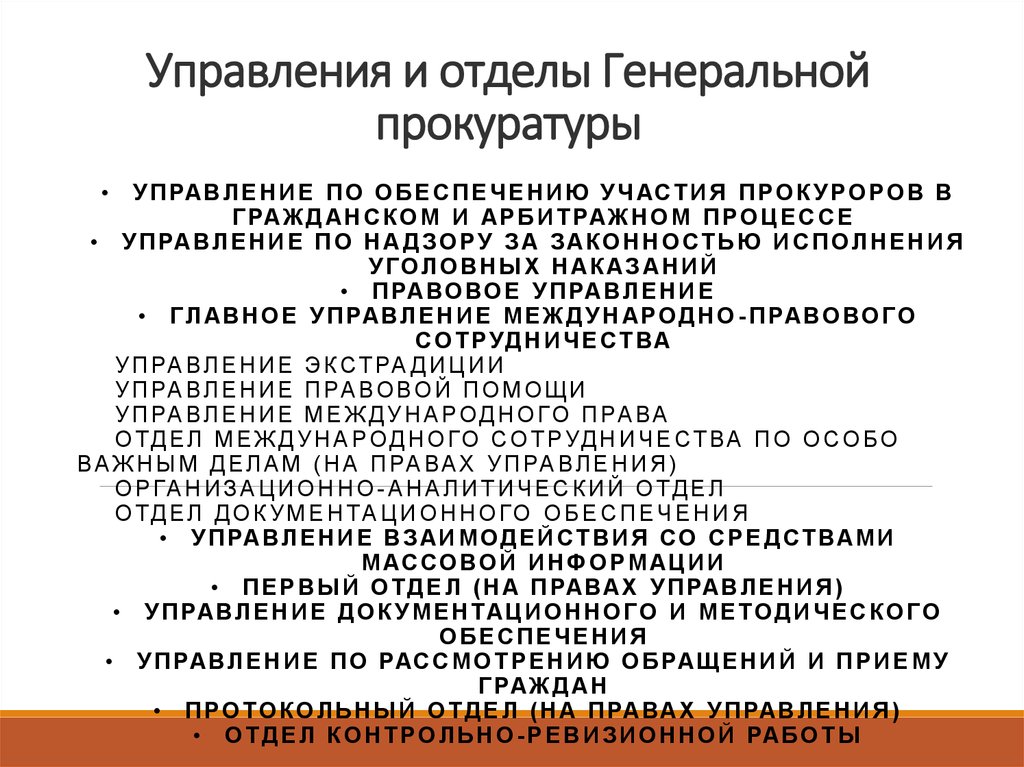 Управления и отделы Генеральной прокуратуры

• УПРАВЛЕНИЕ ПО ОБЕСПЕЧЕНИЮ УЧАСТИЯ ПРОКУРОРОВ В ГРАЖДАНСКОМ И АРБИТРАЖНОМ ПРОЦЕССЕ
• УПРАВЛЕНИЕ ПО НАДЗОРУ ЗА ЗАКОННОСТЬЮ ИСПОЛНЕНИЯ УГОЛОВНЫХ НАКАЗАНИЙ
• ПРАВОВОЕ УПРАВЛЕНИЕ
• ГЛАВНОЕ УПРАВЛЕНИЕ МЕЖДУНАРОДНО-ПРАВОВОГО СОТРУДНИЧЕСТВА
УПРАВЛЕНИЕ ЭКСТРАДИЦИИ
УПРАВЛЕНИЕ ПРАВОВОЙ ПОМОЩИ
УПРАВЛЕНИЕ МЕЖДУНАРОДНОГО ПРАВА
ОТДЕЛ МЕЖДУНАРОДНОГО СОТРУДНИЧЕСТВА ПО ОСОБО ВАЖНЫМ ДЕЛАМ (НА ПРАВАХ УПРАВЛЕНИЯ)
ОРГАНИЗАЦИОННО-АНАЛИТИЧЕСКИЙ ОТДЕЛ
ОТДЕЛ ДОКУМЕНТАЦИОННОГО ОБЕСПЕЧЕНИЯ
• УПРАВЛЕНИЕ ВЗАИМОДЕЙСТВИЯ СО СРЕДСТВАМИ МАССОВОЙ ИНФОРМАЦИИ
• ПЕРВЫЙ ОТДЕЛ (НА ПРАВАХ УПРАВЛЕНИЯ)
• УПРАВЛЕНИЕ ДОКУМЕНТАЦИОННОГО И МЕТОДИЧЕСКОГО ОБЕСПЕЧЕНИЯ
• УПРАВЛЕНИЕ ПО РАССМОТРЕНИЮ ОБРАЩЕНИЙ И ПРИЕМУ ГРАЖДАН
• ПРОТОКОЛЬНЫЙ ОТДЕЛ (НА ПРАВАХ УПРАВЛЕНИЯ)
• ОТДЕЛ КОНТРОЛЬНО-РЕВИЗИОННОЙ РАБОТЫ